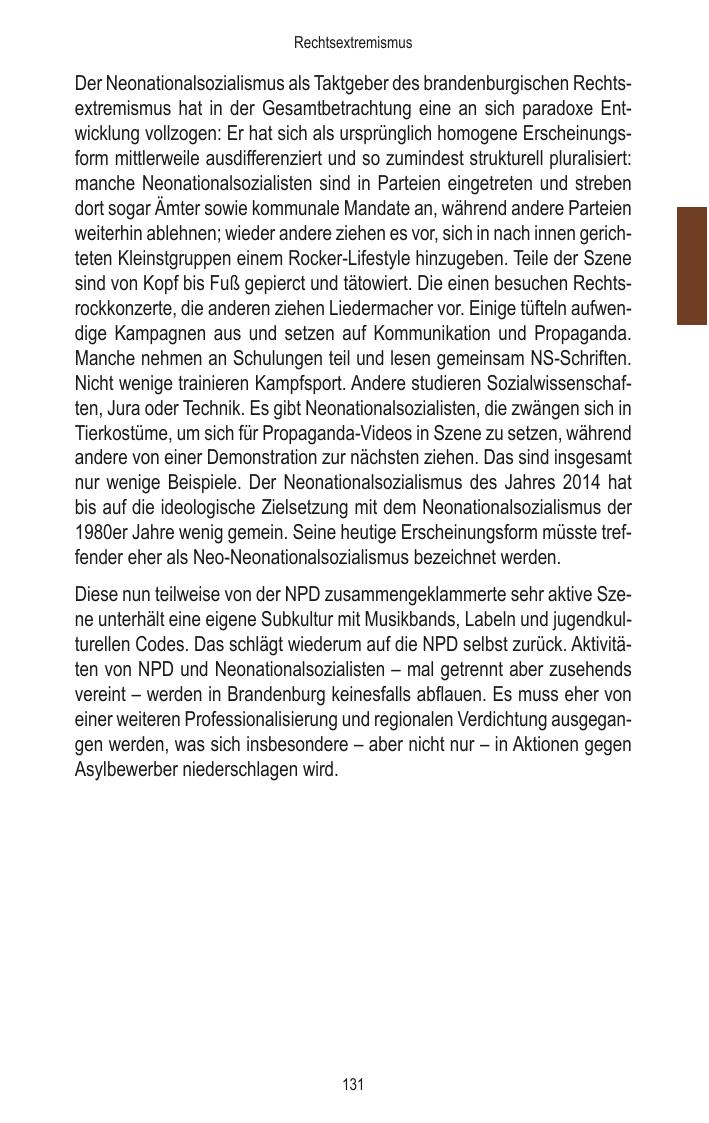 Rechtsextremismus

Der Neonationalsozialismus als Taktgeber des brandenburgischen Rechtsextremismus hat in der Gesamtbetrachtung eine an sich paradoxe Entwicklung vollzogen: Er hat sich als ursprünglich homogene Erscheinungsform mittlerweile ausdifferenziert und so zumindest strukturell pluralisiert: manche Neonationalsozialisten sind in Parteien eingetreten und streben dort sogar Ämter sowie kommunale Mandate an, während andere Parteien weiterhin ablehnen; wieder andere ziehen es vor, sich in nach innen gerichteten Kleinstgruppen einem Rocker-Lifestyle hinzugeben. Teile der Szene sind von Kopf bis Fuß gepierct und tätowiert. Die einen besuchen Rechtsrockkonzerte, die anderen ziehen Liedermacher vor. Einige tüfteln aufwendige Kampagnen aus und setzen auf Kommunikation und Propaganda. Manche nehmen an Schulungen teil und lesen gemeinsam NS-Schriften. Nicht wenige trainieren Kampfsport. Andere studieren Sozialwissenschaften, Jura oder Technik. Es gibt Neonationalsozialisten, die zwängen sich in Tierkostüme, um sich für Propaganda-Videos in Szene zu setzen, während andere von einer Demonstration zur nächsten ziehen. Das sind insgesamt nur wenige Beispiele. Der Neonationalsozialismus des Jahres 2014 hat bis auf die ideologische Zielsetzung mit dem Neonationalsozialismus der 1980er Jahre wenig gemein. Seine heutige Erscheinungsform müsste treffender eher als Neo-Neonationalsozialismus bezeichnet werden.

Diese nun teilweise von der NPD zusammengeklammerte sehr aktive Szene unterhält eine eigene Subkultur mit Musikbands, Labeln und jugendkulturellen Codes. Das schlägt wiederum auf die NPD selbst zurück. Aktivitäten von NPD und Neonationalsozialisten – mal getrennt aber zusehends vereint – werden in Brandenburg keinesfalls abflauen. Es muss eher von einer weiteren Professionalisierung und regionalen Verdichtung ausgegangen werden, was sich insbesondere – aber nicht nur – in Aktionen gegen Asylbewerber niederschlagen wird.

131